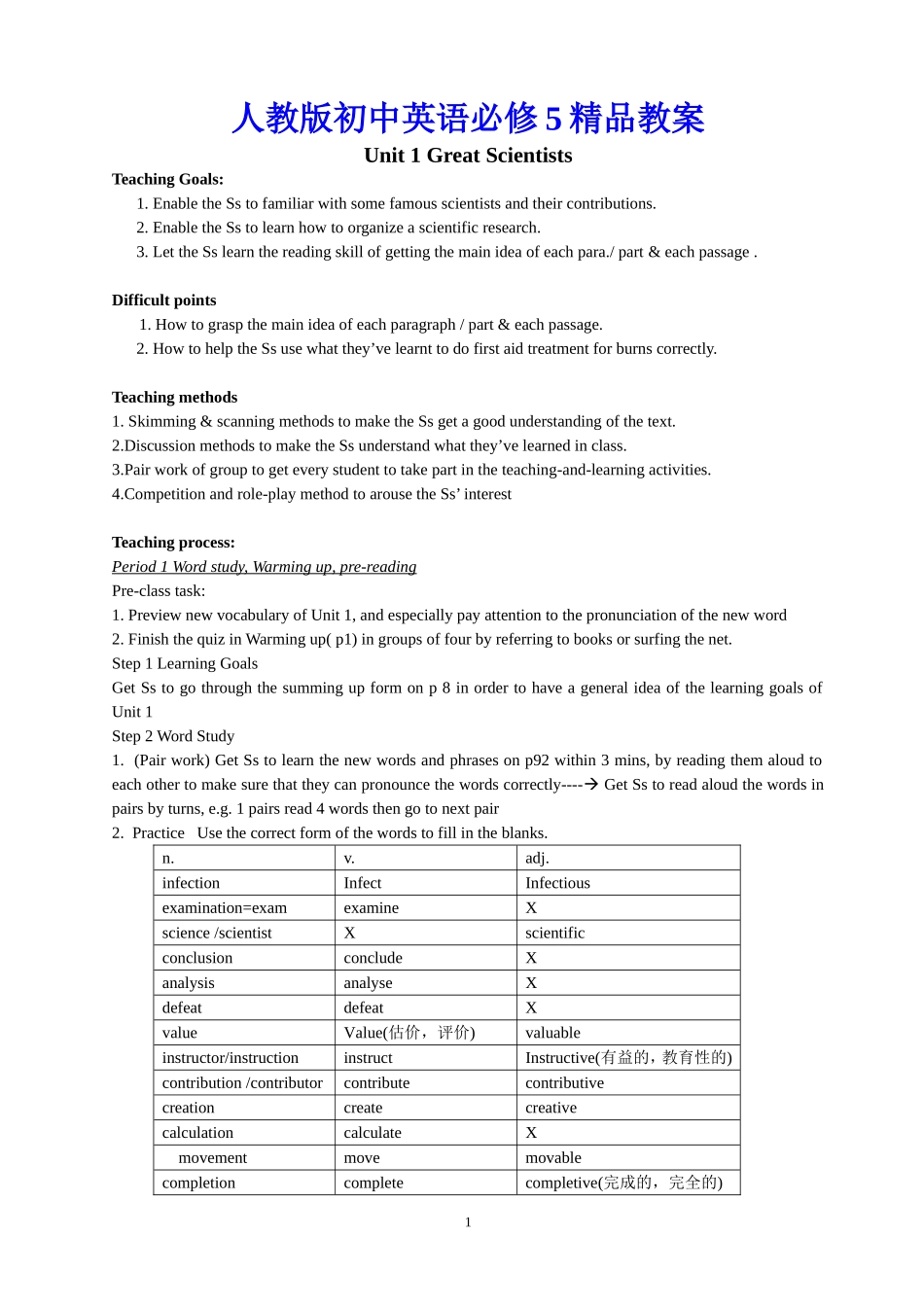 人教版初中英语必修 5 精品教案

Unit 1 Great Scientists

Teaching Goals:

1. Enable the Ss to familiar with some famous scientists and their contributions.
2. Enable the Ss to learn how to organize a scientific research.
3. Let the Ss learn the reading skill of getting the main idea of each para./ part & each passage .

Difficult points

1. How to grasp the main idea of each paragraph / part & each passage.
2. How to help the Ss use what they’ve learnt to do first aid treatment for burns correctly.

Teaching methods

1. Skimming & scanning methods to make the Ss get a good understanding of the text.
2.Discussion methods to make the Ss understand what they’ve learned in class.
3.Pair work of group to get every student to take part in the teaching-and-learning activities.
4.Competition and role-play method to arouse the Ss’ interest

Teaching process:

Period 1 Word study, Warming up, pre-reading

Pre-class task:

1. Preview new vocabulary of Unit 1, and especially pay attention to the pronunciation of the new word
2. Finish the quiz in Warming up( p1) in groups of four by referring to books or surfing the net.

Step 1 Learning Goals

Get Ss to go through the summing up form on p 8 in order to have a general idea of the learning goals of Unit 1

Step 2 Word Study

1. (Pair work) Get Ss to learn the new words and phrases on p92 within 3 mins, by reading them aloud to each other to make sure that they can pronounce the words correctly----→ Get Ss to read aloud the words in pairs by turns, e.g. 1 pairs read 4 words then go to next pair

2. Practice Use the correct form of the words to fill in the blanks.

| n. | v. | adj. |
|---|---|---|
| infection | Infect | Infectious |
| examination=exam | examine | X |
| science /scientist | X | scientific |
| conclusion | conclude | X |
| analysis | analyse | X |
| defeat | defeat | X |
| value | Value(估价，评价) | valuable |
| instructor/instruction | instruct | Instructive(有益的，教育性的) |
| contribution /contributor | contribute | contributive |
| creation | create | creative |
| calculation | calculate | X |
| movement | move | movable |
| completion | complete | completive(完成的，完全的) |

1